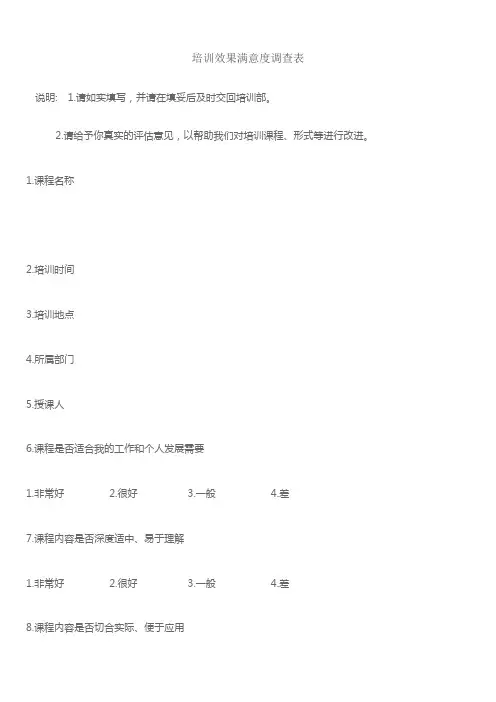 培训效果满意度调查表

说明： 1.请如实填写，并请在填妥后及时交回培训部。

2.请给予你真实的评估意见，以帮助我们对培训课程、形式等进行改进。

1.课程名称

2.培训时间

3.培训地点

4.所属部门

5.授课人

6.课程是否适合我的工作和个人发展需要

1.非常好 2.很好 3.一般 4.差

7.课程内容是否深度适中、易于理解

1.非常好 2.很好 3.一般 4.差

8.课程内容是否切合实际、便于应用